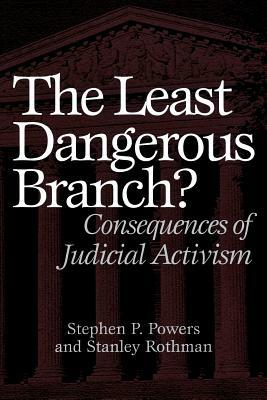 The Least Dangerous Branch?

Consequences of Judicial Activism

Stephen P. Powers and Stanley Rothman